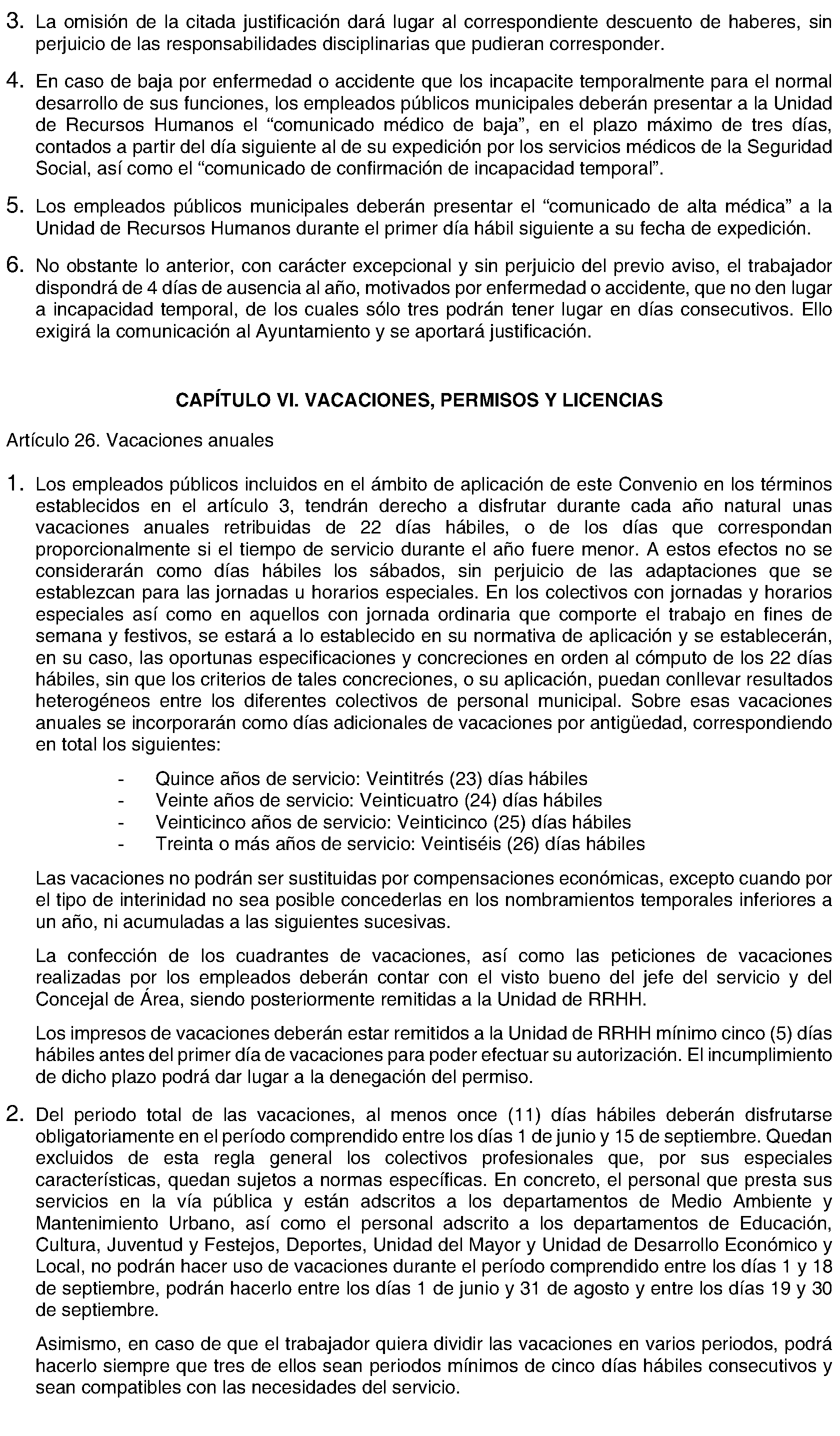 3. La omisión de la citada justificación dará lugar al correspondiente descuento de haberes, sin perjuicio de las responsabilidades disciplinarias que pudieran corresponder.

4. En caso de baja por enfermedad o accidente que los incapacite temporalmente para el normal desarrollo de sus funciones, los empleados públicos municipales deberán presentar a la Unidad de Recursos Humanos el "comunicado médico de baja", en el plazo máximo de tres días, contados a partir del día siguiente al de su expedición por los servicios médicos de la Seguridad Social, así como el "comunicado de confirmación de incapacidad temporal".

5. Los empleados públicos municipales deberán presentar el "comunicado de alta médica" a la Unidad de Recursos Humanos durante el primer día hábil siguiente a su fecha de expedición.

6. No obstante lo anterior, con carácter excepcional y sin perjuicio del previo aviso, el trabajador dispondrá de 4 días de ausencia al año, motivados por enfermedad o accidente, que no den lugar a incapacidad temporal, de los cuales sólo tres podrán tener lugar en días consecutivos. Ello exigirá la comunicación al Ayuntamiento y se aportará justificación.

CAPÍTULO VI. VACACIONES, PERMISOS Y LICENCIAS

Artículo 26. Vacaciones anuales

1. Los empleados públicos incluidos en el ámbito de aplicación de este Convenio en los términos establecidos en el artículo 3, tendrán derecho a disfrutar durante cada año natural unas vacaciones anuales retribuidas de 22 días hábiles, o de los días que correspondan proporcionalmente si el tiempo de servicio durante el año fuere menor. A estos efectos no se considerarán como días hábiles los sábados, sin perjuicio de las adaptaciones que se establezcan para las jornadas u horarios especiales. En los colectivos con jornadas y horarios especiales así como en aquellos con jornada ordinaria que comporte el trabajo en fines de semana y festivos, se estará a lo establecido en su normativa de aplicación y se establecerán, en su caso, las oportunas especificaciones y concreciones en orden al cómputo de los 22 días hábiles, sin que los criterios de tales concreciones, o su aplicación, puedan conllevar resultados heterogéneos entre los diferentes colectivos de personal municipal. Sobre esas vacaciones anuales se incorporarán como días adicionales de vacaciones por antigüedad, correspondiendo en total los siguientes:

- Quince años de servicio: Veintitrés (23) días hábiles
- Veinte años de servicio: Veinticuatro (24) días hábiles
- Veinticinco años de servicio: Veinticinco (25) días hábiles
- Treinta o más años de servicio: Veintiséis (26) días hábiles

Las vacaciones no podrán ser sustituidas por compensaciones económicas, excepto cuando por el tipo de interinidad no sea posible concederlas en los nombramientos temporales inferiores a un año, ni acumuladas a las siguientes sucesivas.

La confección de los cuadrantes de vacaciones, así como las peticiones de vacaciones realizadas por los empleados deberán contar con el visto bueno del jefe del servicio y del Concejal de Área, siendo posteriormente remitidas a la Unidad de RRHH.

Los impresos de vacaciones deberán estar remitidos a la Unidad de RRHH mínimo cinco (5) días hábiles antes del primer día de vacaciones para poder efectuar su autorización. El incumplimiento de dicho plazo podrá dar lugar a la denegación del permiso.

2. Del periodo total de las vacaciones, al menos once (11) días hábiles deberán disfrutarse obligatoriamente en el período comprendido entre los días 1 de junio y 15 de septiembre. Quedan excluidos de esta regla general los colectivos profesionales que, por sus especiales características, quedan sujetos a normas específicas. En concreto, el personal que presta sus servicios en la vía pública y están adscritos a los departamentos de Medio Ambiente y Mantenimiento Urbano, así como el personal adscrito a los departamentos de Educación, Cultura, Juventud y Festejos, Deportes, Unidad del Mayor y Unidad de Desarrollo Económico y Local, no podrán hacer uso de vacaciones durante el período comprendido entre los días 1 y 18 de septiembre, podrán hacerlo entre los días 1 de junio y 31 de agosto y entre los días 19 y 30 de septiembre.

Asimismo, en caso de que el trabajador quiera dividir las vacaciones en varios periodos, podrá hacerlo siempre que tres de ellos sean periodos mínimos de cinco días hábiles consecutivos y sean compatibles con las necesidades del servicio.